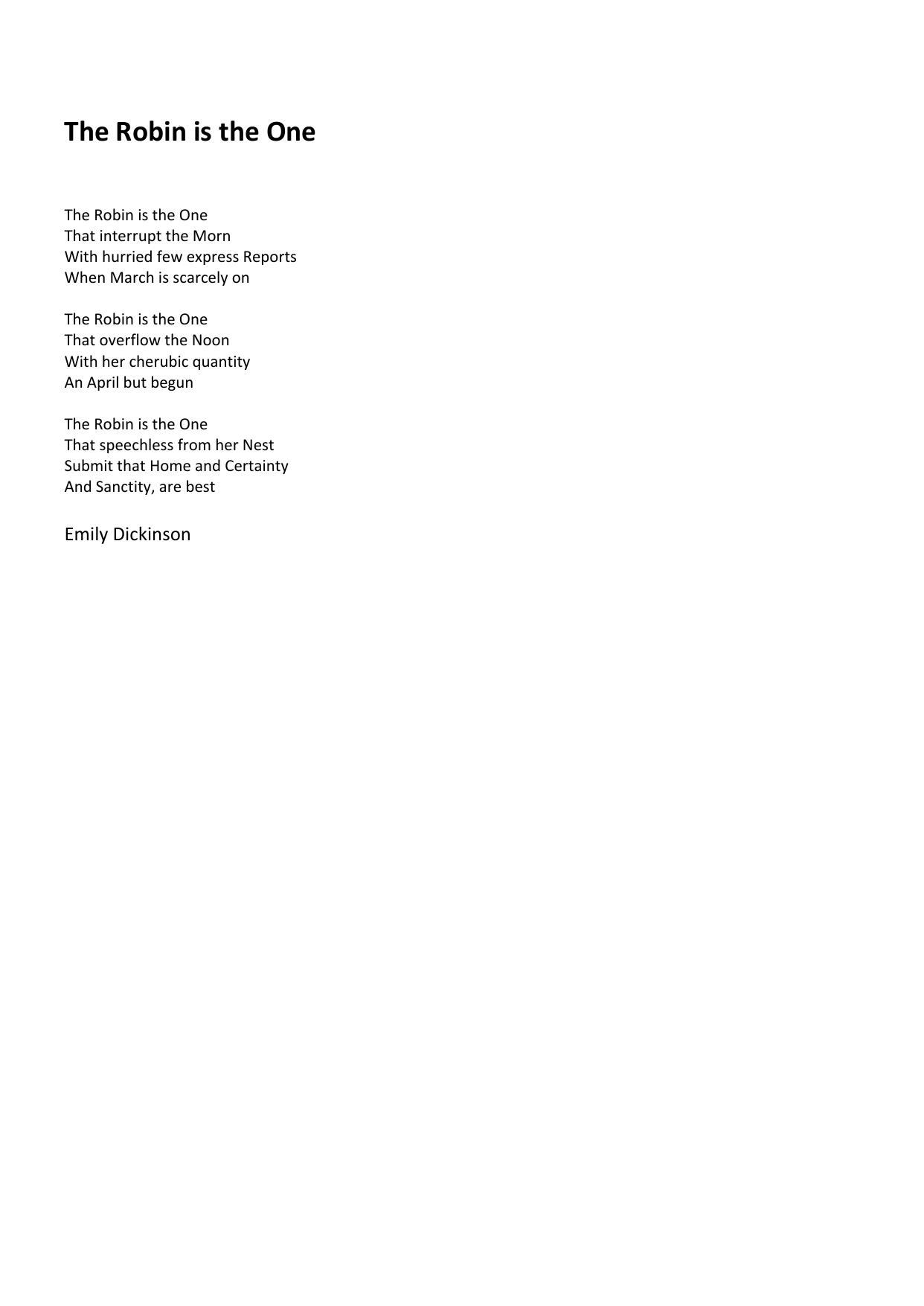 The Robin is the One

The Robin is the One
That interrupt the Morn
With hurried few express Reports
When March is scarcely on

The Robin is the One
That overflow the Noon
With her cherubic quantity
An April but begun

The Robin is the One
That speechless from her Nest
Submit that Home and Certainty
And Sanctity, are best

Emily Dickinson